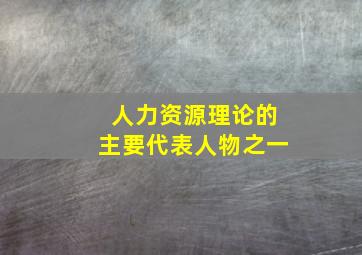 人力资源理论的
主要代表人物之一